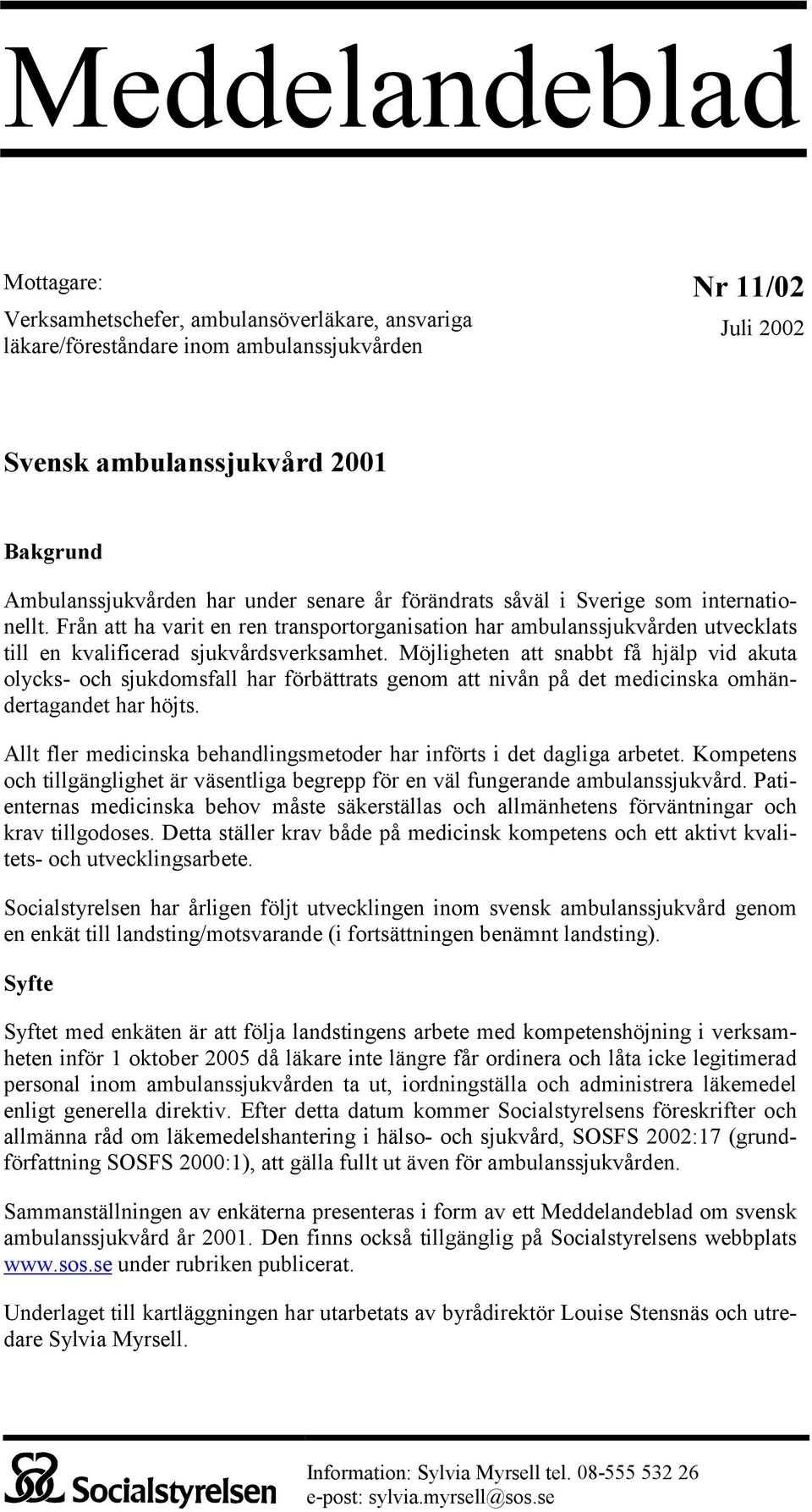 Meddelandeblad

Mottagare:
Verksamhetschefer, ambulansöverläkare, ansvariga läkare/föreståndare inom ambulanssjukvården

Nr 11/02
Juli 2002

Svensk ambulanssjukvård 2001

Bakgrund

Ambulanssjukvården har under senare år förändrats såväl i Sverige som internationellt. Från att ha varit en ren transportorganisation har ambulanssjukvården utvecklats till en kvalificerad sjukvårdsverksamhet. Möjligheten att snabbt få hjälp vid akuta olycks- och sjukdomsfall har förbättrats genom att nivån på det medicinska omhändertagandet har höjts.

Allt fler medicinska behandlingsmetoder har införts i det dagliga arbetet. Kompetens och tillgänglighet är väsentliga begrepp för en väl fungerande ambulanssjukvård. Patienternas medicinska behov måste säkerställas och allmänhetens förväntningar och krav tillgodoses. Detta ställer krav både på medicinsk kompetens och ett aktivt kvalitets- och utvecklingsarbete.

Socialstyrelsen har årligen följt utvecklingen inom svensk ambulanssjukvård genom en enkät till landsting/motsvarande (i fortsättningen benämnt landsting).

Syfte

Syftet med enkäten är att följa landstingens arbete med kompetenshöjning i verksamheten inför 1 oktober 2005 då läkare inte längre får ordinera och låta icke legitimerad personal inom ambulanssjukvården ta ut, iordningställa och administrera läkemedel enligt generella direktiv. Efter detta datum kommer Socialstyrelsens föreskrifter och allmänna råd om läkemedelshantering i hälso- och sjukvård, SOSFS 2002:17 (grundförfattning SOSFS 2000:1), att gälla fullt ut även för ambulanssjukvården.

Sammanställningen av enkäterna presenteras i form av ett Meddelandeblad om svensk ambulanssjukvård år 2001. Den finns också tillgänglig på Socialstyrelsens webbplats www.sos.se under rubriken publicerat.

Underlaget till kartläggningen har utarbetats av byrådirektör Louise Stensnäs och utredare Sylvia Myrsell.

Socialstyrelsen

Information: Sylvia Myrsell tel. 08-555 532 26
e-post: sylvia.myrsell@sos.se